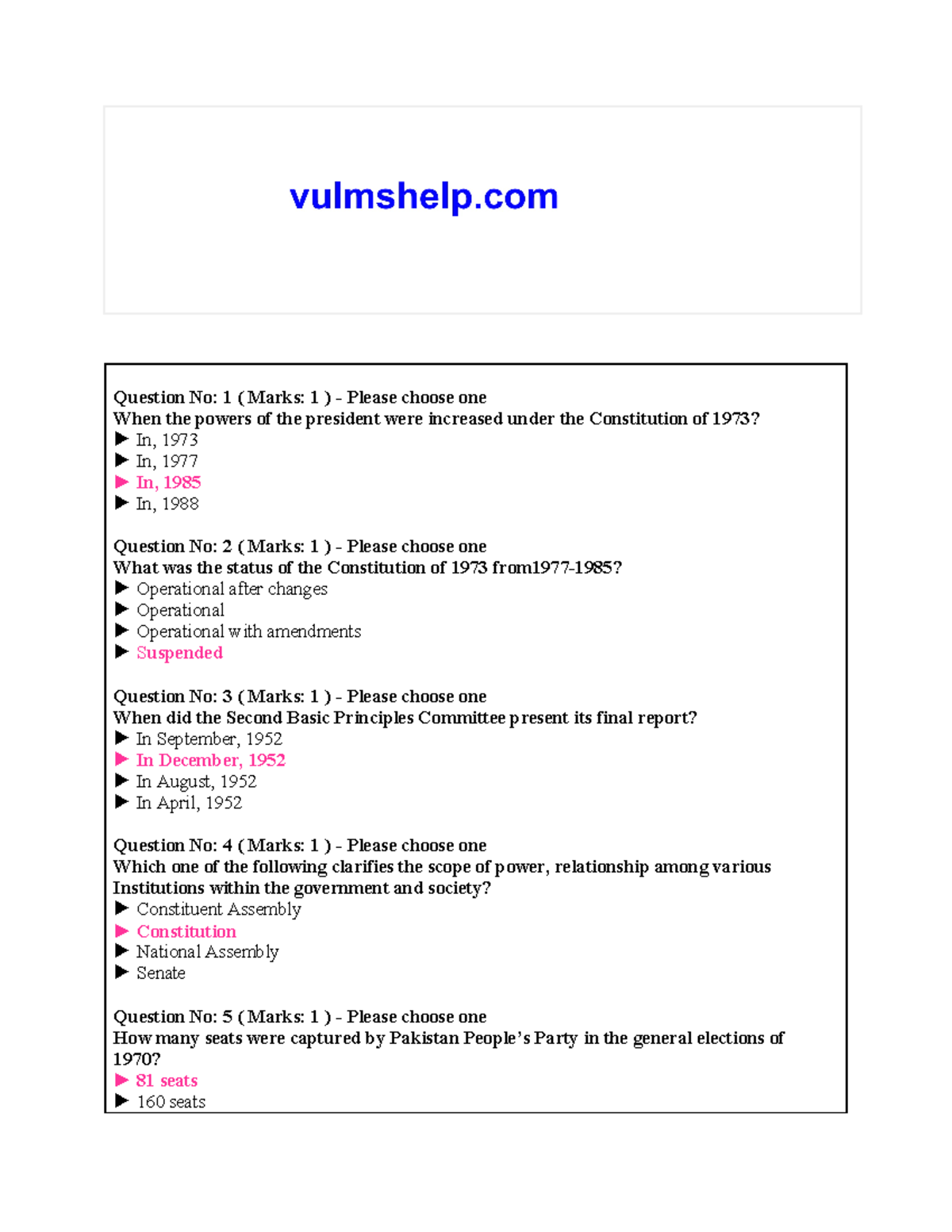 vulmshelp.com

Question No: 1 ( Marks: 1 ) - Please choose one
When the powers of the president were increased under the Constitution of 1973?
► In, 1973
► In, 1977
► In, 1985
► In, 1988

Question No: 2 ( Marks: 1 ) - Please choose one
What was the status of the Constitution of 1973 from1977-1985?
► Operational after changes
► Operational
► Operational with amendments
► Suspended

Question No: 3 ( Marks: 1 ) - Please choose one
When did the Second Basic Principles Committee present its final report?
► In September, 1952
► In December, 1952
► In August, 1952
► In April, 1952

Question No: 4 ( Marks: 1 ) - Please choose one
Which one of the following clarifies the scope of power, relationship among various Institutions within the government and society?
► Constituent Assembly
► Constitution
► National Assembly
► Senate

Question No: 5 ( Marks: 1 ) - Please choose one
How many seats were captured by Pakistan People's Party in the general elections of 1970?
► 81 seats
► 160 seats